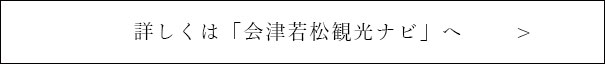 詳しくは「会津若松観光ナビ」へ　＞